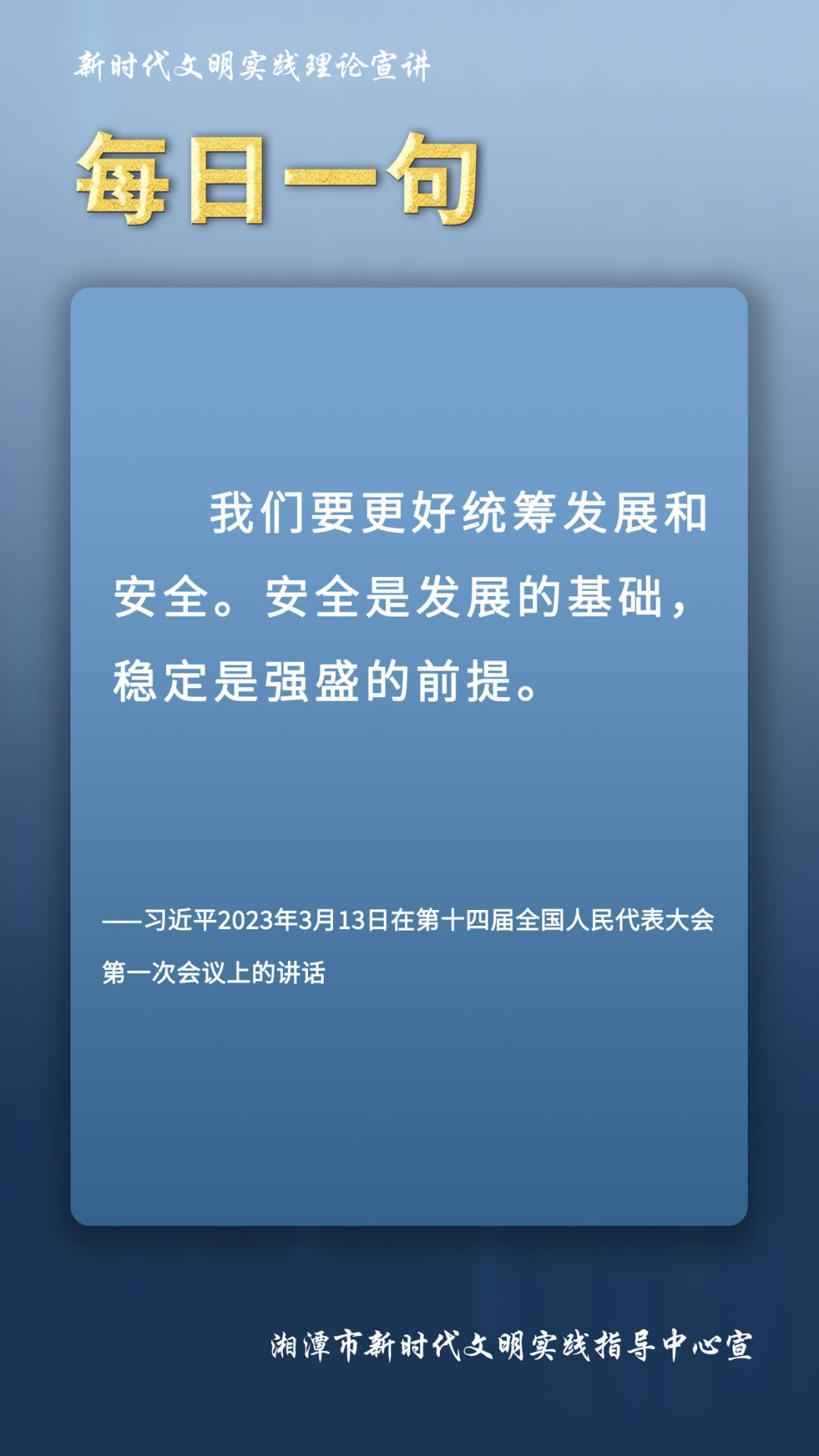 新时代文明实践理论宣讲

每日一句

我们要更好统筹发展和安全。安全是发展的基础，稳定是强盛的前提。

——习近平2023年3月13日在第十四届全国人民代表大会第一次会议上的讲话

湘潭市新时代文明实践指导中心宣